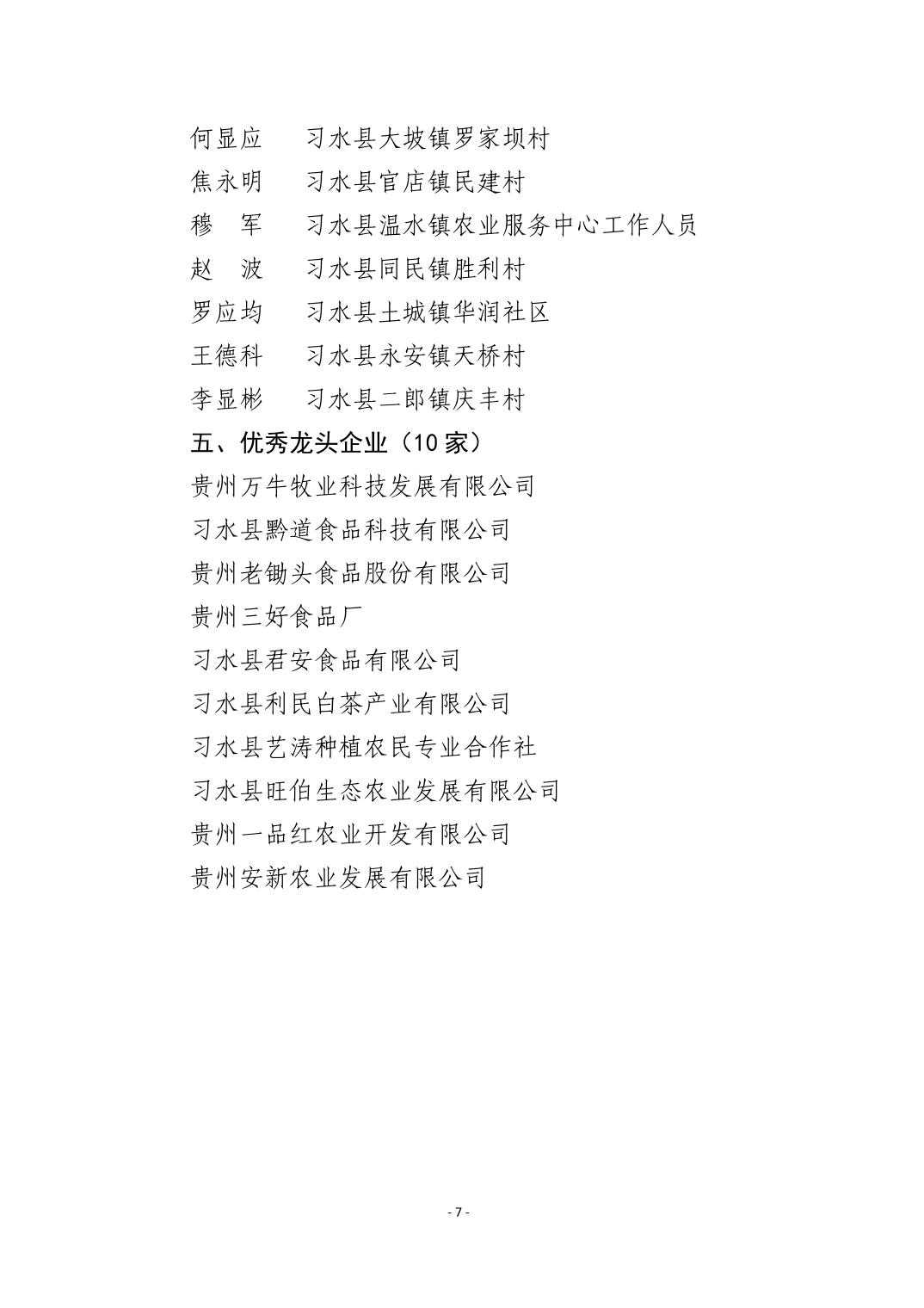 何显应　习水县大坡镇罗家坝村
焦永明　习水县官店镇民建村
穆　军　习水县温水镇农业服务中心工作人员
赵　波　习水县同民镇胜利村
罗应均　习水县土城镇华润社区
王德科　习水县永安镇天桥村
李显彬　习水县二郎镇庆丰村

五、优秀龙头企业（10 家）

贵州万牛牧业科技发展有限公司
习水县黔道食品科技有限公司
贵州老锄头食品股份有限公司
贵州三好食品厂
习水县君安食品有限公司
习水县利民白茶产业有限公司
习水县艺涛种植农民专业合作社
习水县旺伯生态农业发展有限公司
贵州一品红农业开发有限公司
贵州安新农业发展有限公司

- 7 -